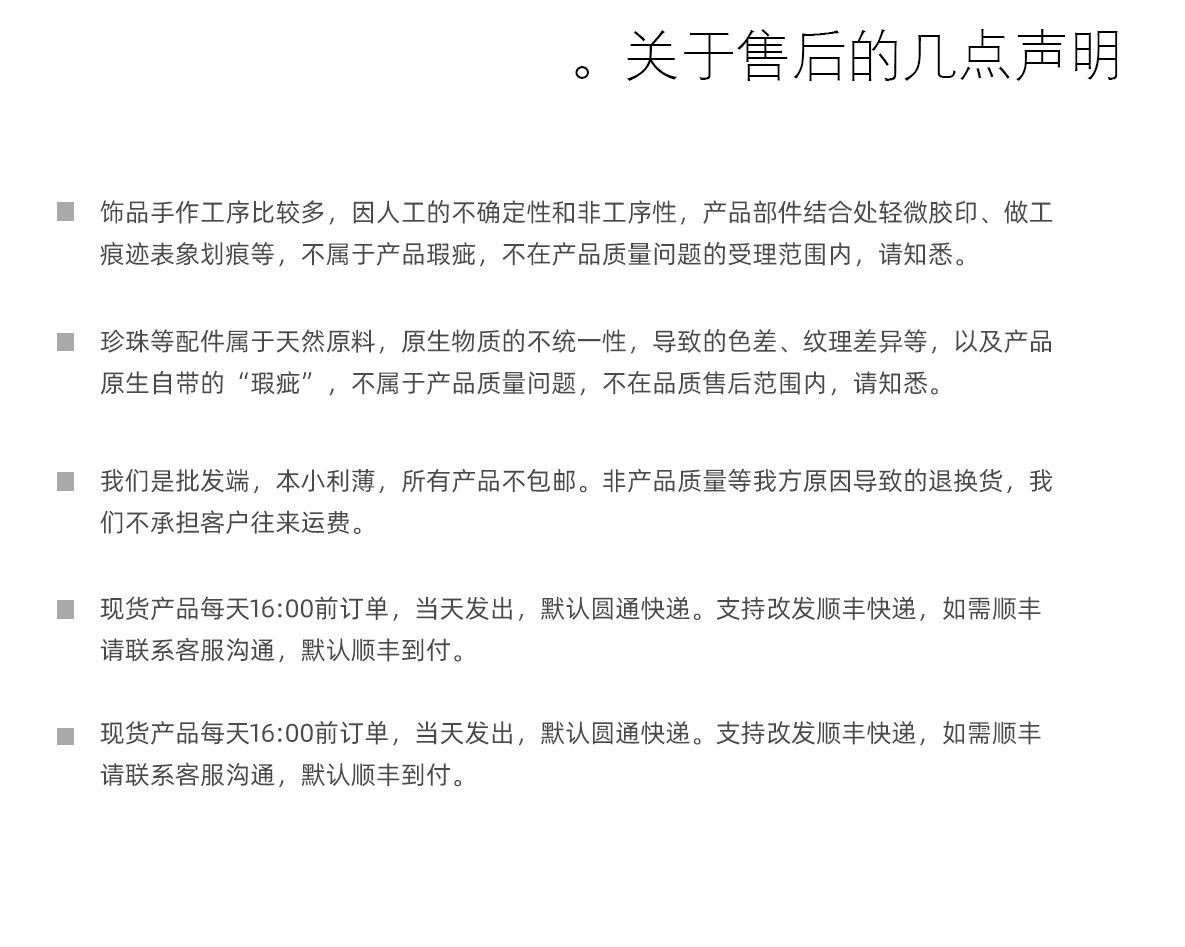 。关于售后的几点声明

■ 饰品手作工序比较多，因人工的不确定性和非工序性，产品部件结合处轻微胶印、做工痕迹表象划痕等，不属于产品瑕疵，不在产品质量问题的受理范围内，请知悉。

■ 珍珠等配件属于天然原料，原生物质的不统一性，导致的色差、纹理差异等，以及产品原生自带的“瑕疵”，不属于产品质量问题，不在品质售后范围内，请知悉。

■ 我们是批发端，本小利薄，所有产品不包邮。非产品质量等我方原因导致的退换货，我们不承担客户往来运费。

■ 现货产品每天16:00前订单，当天发出，默认圆通快递。支持改发顺丰快递，如需顺丰请联系客服沟通，默认顺丰到付。

■ 现货产品每天16:00前订单，当天发出，默认圆通快递。支持改发顺丰快递，如需顺丰请联系客服沟通，默认顺丰到付。